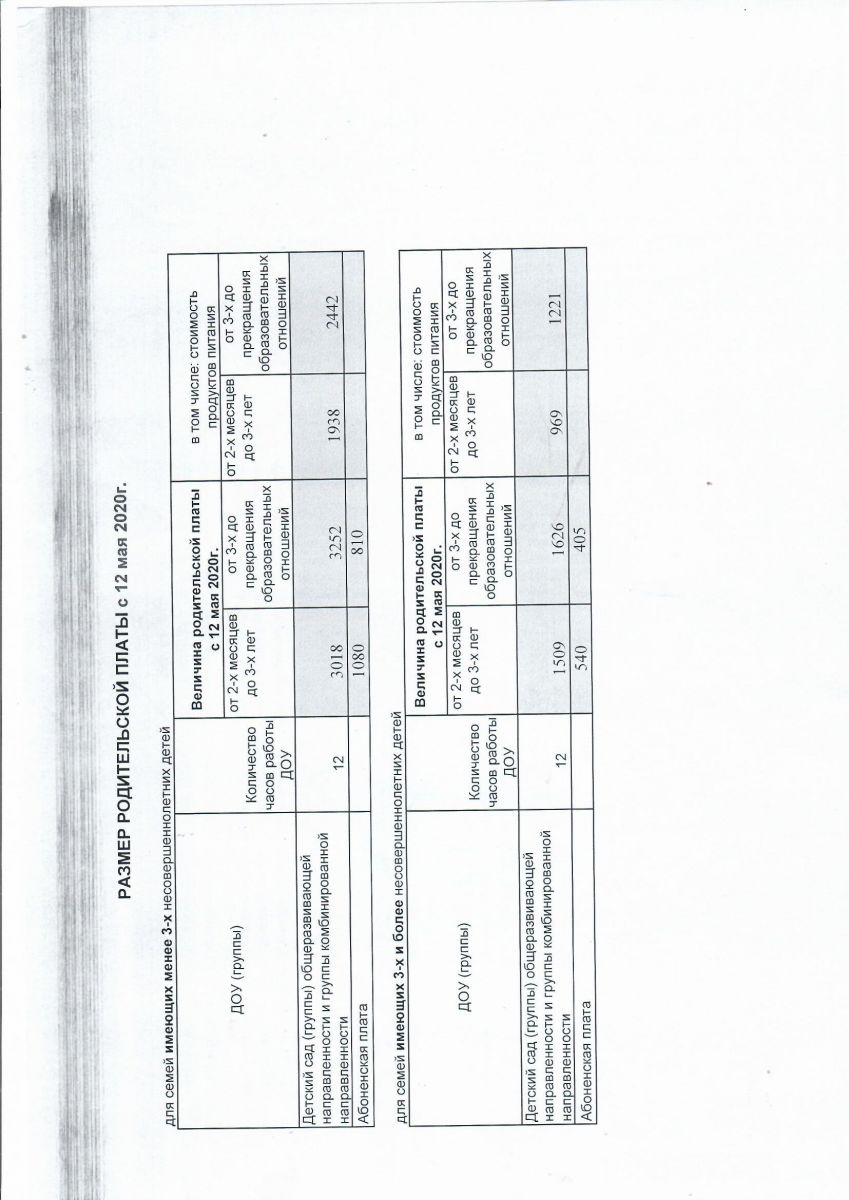 РАЗМЕР РОДИТЕЛЬСКОЙ ПЛАТЫ с 12 мая 2020г.

для семей имеющих менее 3-х несовершеннолетних детей

| ДОУ (группы) | Количество часов работы ДОУ | Величина родительской платы с 12 мая 2020г. |  | в том числе: стоимость продуктов питания |  |
|---|---|---|---|---|---|
|  |  | от 2-х месяцев до 3-х лет | от 3-х до прекращения образовательных отношений | от 2-х месяцев до 3-х лет | от 3-х до прекращения образовательных отношений |
| Детский сад (группы) общеразвивающей направленности и группы комбинированной направленности | 12 | 3018 | 3252 | 1938 | 2442 |
| Абоненская плата |  | 1080 | 810 |  |  |

для семей имеющих 3-х и более несовершеннолетних детей

| ДОУ (группы) | Количество часов работы ДОУ | Величина родительской платы с 12 мая 2020г. |  | в том числе: стоимость продуктов питания |  |
|---|---|---|---|---|---|
|  |  | от 2-х месяцев до 3-х лет | от 3-х до прекращения образовательных отношений | от 2-х месяцев до 3-х лет | от 3-х до прекращения образовательных отношений |
| Детский сад (группы) общеразвивающей направленности и группы комбинированной направленности | 12 | 1509 | 1626 | 969 | 1221 |
| Абоненская плата |  | 540 | 405 |  |  |